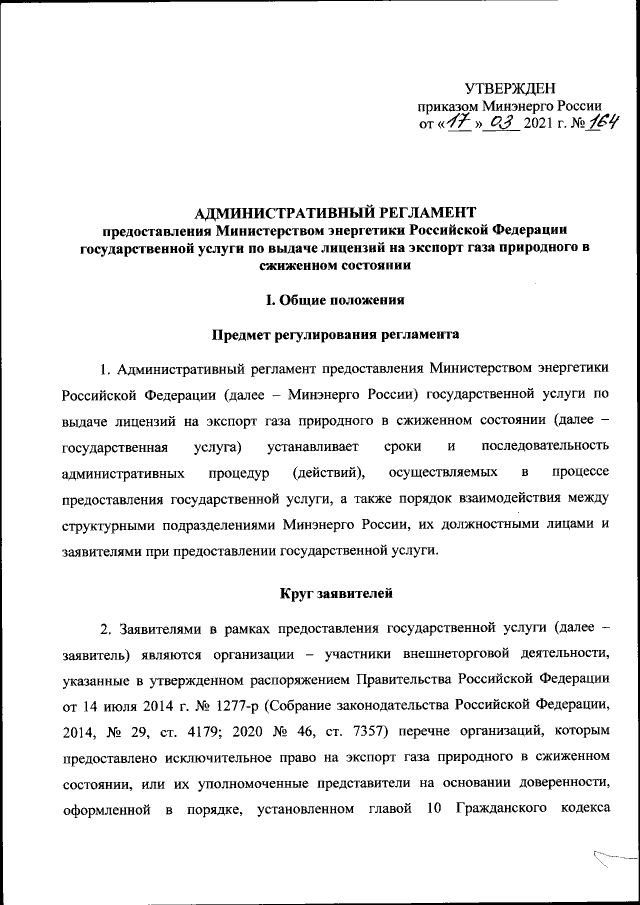 УТВЕРЖДЕН
приказом Минэнерго России
от «17» 03 2021 г. № 164

АДМИНИСТРАТИВНЫЙ РЕГЛАМЕНТ
предоставления Министерством энергетики Российской Федерации государственной услуги по выдаче лицензий на экспорт газа природного в сжиженном состоянии

I. Общие положения

Предмет регулирования регламента

1. Административный регламент предоставления Министерством энергетики Российской Федерации (далее – Минэнерго России) государственной услуги по выдаче лицензий на экспорт газа природного в сжиженном состоянии (далее – государственная услуга) устанавливает сроки и последовательность административных процедур (действий), осуществляемых в процессе предоставления государственной услуги, а также порядок взаимодействия между структурными подразделениями Минэнерго России, их должностными лицами и заявителями при предоставлении государственной услуги.

Круг заявителей

2. Заявителями в рамках предоставления государственной услуги (далее – заявитель) являются организации – участники внешнеторговой деятельности, указанные в утвержденном распоряжением Правительства Российской Федерации от 14 июля 2014 г. № 1277-р (Собрание законодательства Российской Федерации, 2014, № 29, ст. 4179; 2020 № 46, ст. 7357) перечне организаций, которым предоставлено исключительное право на экспорт газа природного в сжиженном состоянии, или их уполномоченные представители на основании доверенности, оформленной в порядке, установленном главой 10 Гражданского кодекса